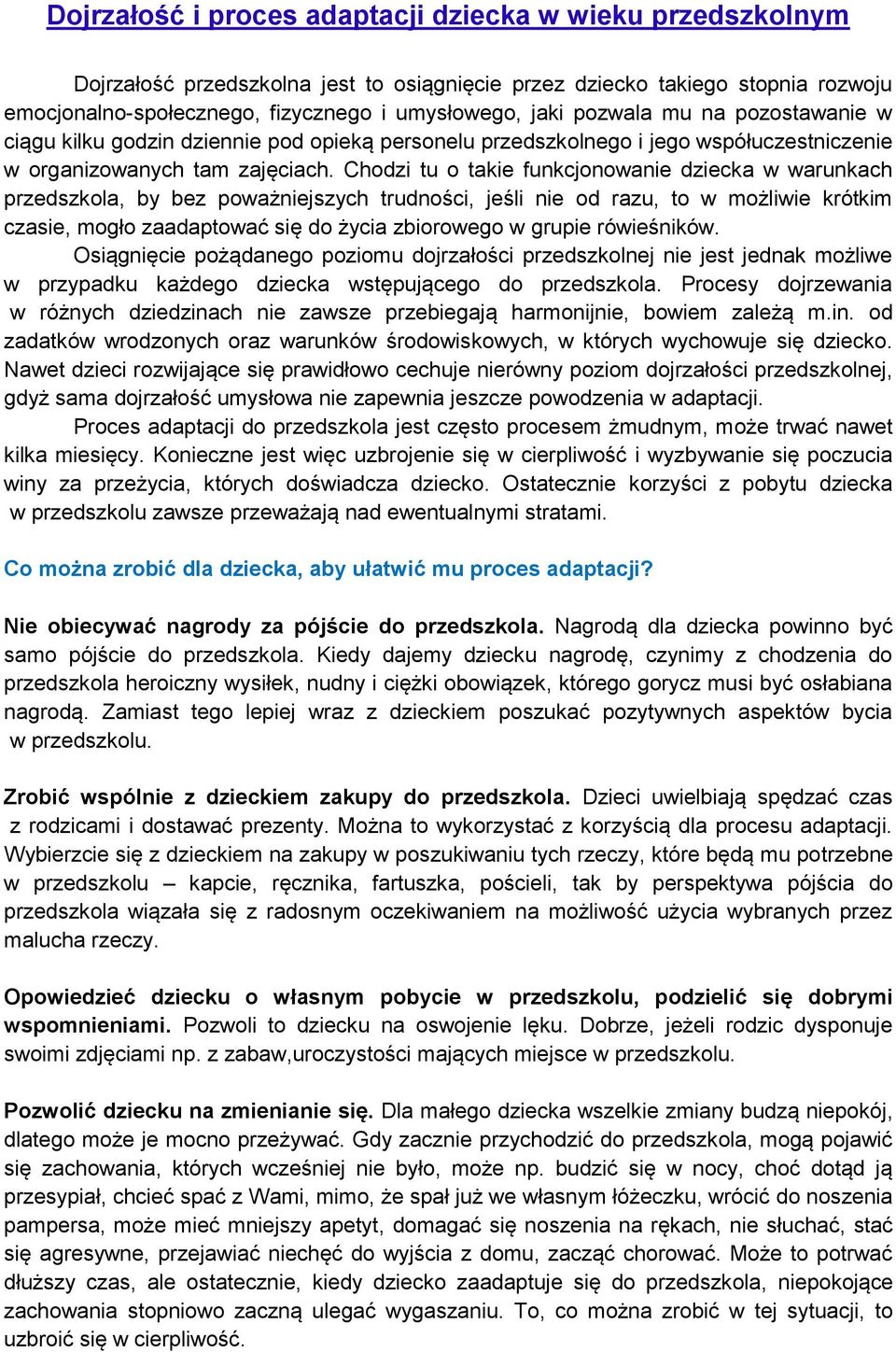 Dojrzałość i proces adaptacji dziecka w wieku przedszkolnym

Dojrzałość przedszkolna jest to osiągnięcie przez dziecko takiego stopnia rozwoju emocjonalno-społecznego, fizycznego i umysłowego, jaki pozwala mu na pozostawanie w ciągu kilku godzin dziennie pod opieką personelu przedszkolnego i jego współuczestniczenie w organizowanych tam zajęciach. Chodzi tu o takie funkcjonowanie dziecka w warunkach przedszkola, by bez poważniejszych trudności, jeśli nie od razu, to w możliwie krótkim czasie, mogło zaadaptować się do życia zbiorowego w grupie rówieśników.

Osiągnięcie pożądanego poziomu dojrzałości przedszkolnej nie jest jednak możliwe w przypadku każdego dziecka wstępującego do przedszkola. Procesy dojrzewania w różnych dziedzinach nie zawsze przebiegają harmonijnie, bowiem zależą m.in. od zadatków wrodzonych oraz warunków środowiskowych, w których wychowuje się dziecko. Nawet dzieci rozwijające się prawidłowo cechuje nierówny poziom dojrzałości przedszkolnej, gdyż sama dojrzałość umysłowa nie zapewnia jeszcze powodzenia w adaptacji.

Proces adaptacji do przedszkola jest często procesem żmudnym, może trwać nawet kilka miesięcy. Konieczne jest więc uzbrojenie się w cierpliwość i wyzbywanie się poczucia winy za przeżycia, których doświadcza dziecko. Ostatecznie korzyści z pobytu dziecka w przedszkolu zawsze przeważają nad ewentualnymi stratami.

Co można zrobić dla dziecka, aby ułatwić mu proces adaptacji?

Nie obiecywać nagrody za pójście do przedszkola. Nagrodą dla dziecka powinno być samo pójście do przedszkola. Kiedy dajemy dziecku nagrodę, czynimy z chodzenia do przedszkola heroiczny wysiłek, nudny i ciężki obowiązek, którego gorycz musi być osłabiana nagrodą. Zamiast tego lepiej wraz z dzieckiem poszukać pozytywnych aspektów bycia w przedszkolu.

Zrobić wspólnie z dzieckiem zakupy do przedszkola. Dzieci uwielbiają spędzać czas z rodzicami i dostawać prezenty. Można to wykorzystać z korzyścią dla procesu adaptacji. Wybierzcie się z dzieckiem na zakupy w poszukiwaniu tych rzeczy, które będą mu potrzebne w przedszkolu – kapcie, ręcznika, fartuszka, pościeli, tak by perspektywa pójścia do przedszkola wiązała się z radosnym oczekiwaniem na możliwość użycia wybranych przez malucha rzeczy.

Opowiedzieć dziecku o własnym pobycie w przedszkolu, podzielić się dobrymi wspomnieniami. Pozwoli to dziecku na oswojenie lęku. Dobrze, jeżeli rodzic dysponuje swoimi zdjęciami np. z zabaw,uroczystości mających miejsce w przedszkolu.

Pozwolić dziecku na zmienianie się. Dla małego dziecka wszelkie zmiany budzą niepokój, dlatego może je mocno przeżywać. Gdy zacznie przychodzić do przedszkola, mogą pojawić się zachowania, których wcześniej nie było, może np. budzić się w nocy, choć dotąd ją przesypiał, chcieć spać z Wami, mimo, że spał już we własnym łóżeczku, wrócić do noszenia pampersa, może mieć mniejszy apetyt, domagać się noszenia na rękach, nie słuchać, stać się agresywne, przejawiać niechęć do wyjścia z domu, zacząć chorować. Może to potrwać dłuższy czas, ale ostatecznie, kiedy dziecko zaadaptuje się do przedszkola, niepokojące zachowania stopniowo zaczną ulegać wygaszaniu. To, co można zrobić w tej sytuacji, to uzbroić się w cierpliwość.